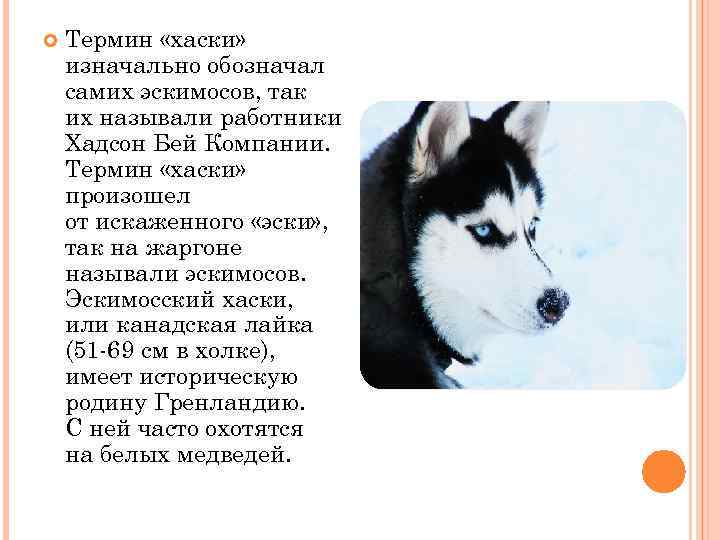 Термин «хаски» изначально обозначал самих эскимосов, так их называли работники Хадсон Бей Компании. Термин «хаски» произошел от искаженного «эски», так на жаргоне называли эскимосов. Эскимосский хаски, или канадская лайка (51-69 см в холке), имеет историческую родину Гренландию. С ней часто охотятся на белых медведей.